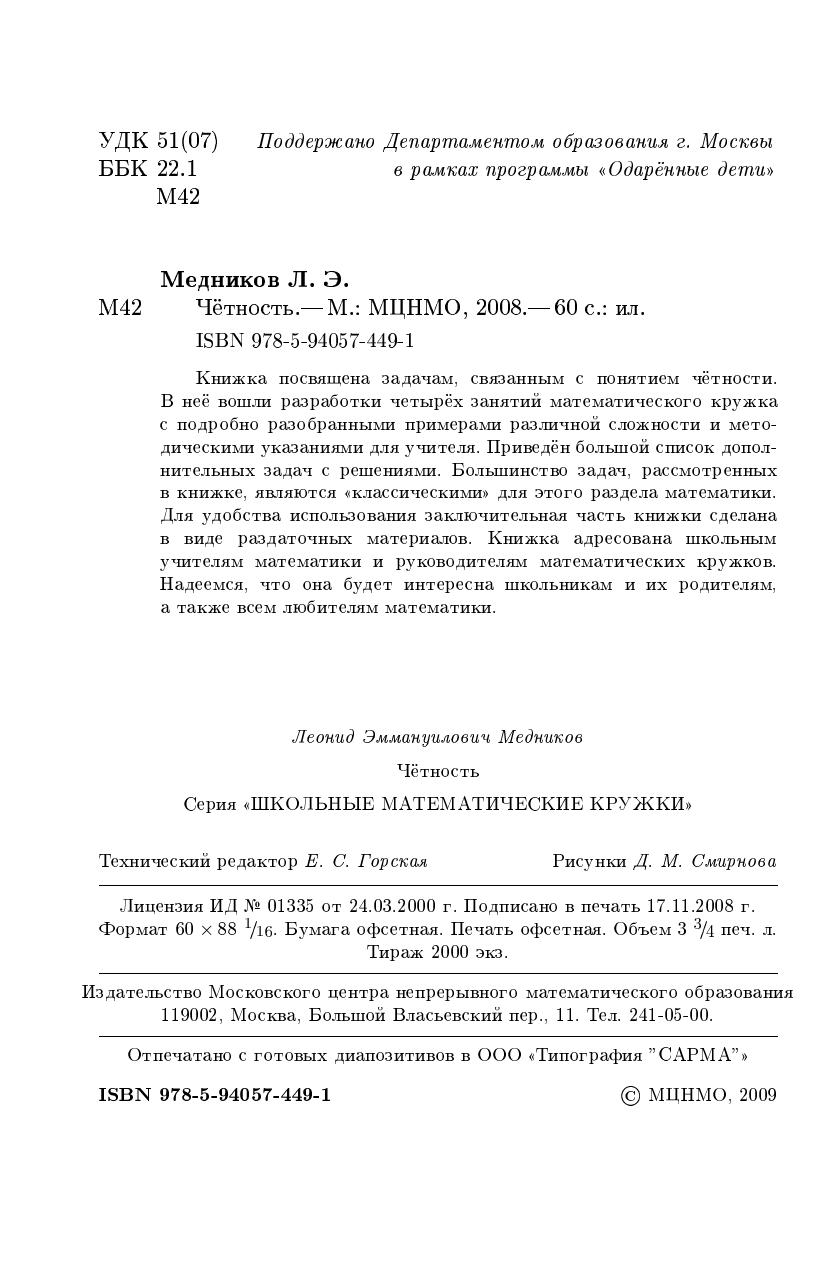 УДК 51(07)
ББК 22.1
М42

Поддержано Департаментом образования г. Москвы в рамках программы «Одарённые дети»

Медников Л. Э.
М42 Чётность.— М.: МЦНМО, 2008.— 60 с.: ил.
ISBN 978-5-94057-449-1

Книжка посвящена задачам, связанным с понятием чётности. В неё вошли разработки четырёх занятий математического кружка с подробно разобранными примерами различной сложности и методическими указаниями для учителя. Приведён большой список дополнительных задач с решениями. Большинство задач, рассмотренных в книжке, являются «классическими» для этого раздела математики. Для удобства использования заключительная часть книжки сделана в виде раздаточных материалов. Книжка адресована школьным учителям математики и руководителям математических кружков. Надеемся, что она будет интересна школьникам и их родителям, а также всем любителям математики.

Леонид Эммануилович Медников

Чётность

Серия «ШКОЛЬНЫЕ МАТЕМАТИЧЕСКИЕ КРУЖКИ»

Технический редактор Е. С. Горская

Рисунки Д. М. Смирнова

Лицензия ИД № 01335 от 24.03.2000 г. Подписано в печать 17.11.2008 г. Формат $60 \times 88$ $^1/_{16}$. Бумага офсетная. Печать офсетная. Объем 3 $^3/_4$ печ. л. Тираж 2000 экз.

Издательство Московского центра непрерывного математического образования 119002, Москва, Большой Власьевский пер., 11. Тел. 241-05-00.

Отпечатано с готовых диапозитивов в ООО «Типография "САРМА"»

ISBN 978-5-94057-449-1

© МЦНМО, 2009